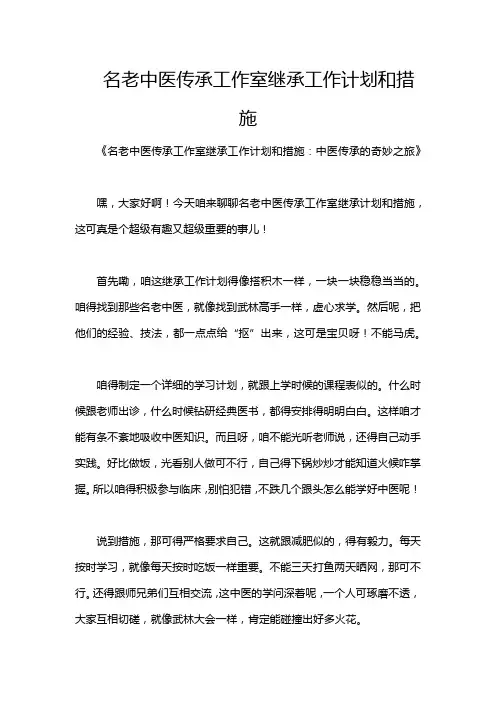 名老中医传承工作室继承工作计划和措施

《名老中医传承工作室继承工作计划和措施：中医传承的奇妙之旅》

嘿，大家好啊！今天咱来聊聊名老中医传承工作室继承计划和措施，这可真是个超级有趣又超级重要的事儿！

首先嘞，咱这继承工作计划得像搭积木一样，一块一块稳稳当当的。咱得找到那些名老中医，就像找到武林高手一样，虚心求学。然后呢，把他们的经验、技法，都一点点给“抠”出来，这可是宝贝呀！不能马虎。

咱得制定一个详细的学习计划，就跟上学时候的课程表似的。什么时候跟老师出诊，什么时候钻研经典医书，都得安排得明明白白。这样咱才能有条不紊地吸收中医知识。而且呀，咱不能光听老师说，还得自己动手实践。好比做饭，光看别人做可不行，自己得下锅炒炒才能知道火候咋掌握。所以咱得积极参与临床，别怕犯错，不跌几个跟头怎么能学好中医呢！

说到措施，那可得严格要求自己。这就跟减肥似的，得有毅力。每天按时学习，就像每天按时吃饭一样重要。不能三天打鱼两天晒网，那可不行。还得跟师兄弟们互相交流，这中医的学问深着呢，一个人可琢磨不透，大家互相切磋，就像武林大会一样，肯定能碰撞出好多火花。